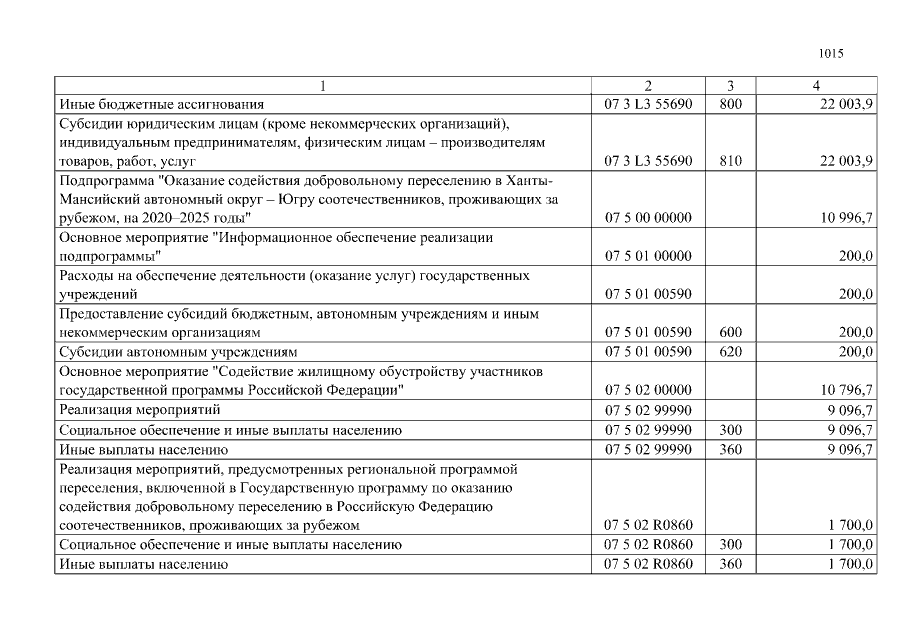 1015

| 1 | 2 | 3 | 4 |
|---|---|---|---|
| Иные бюджетные ассигнования | 07 3 L3 55690 | 800 | 22 003,9 |
| Субсидии юридическим лицам (кроме некоммерческих организаций), индивидуальным предпринимателям, физическим лицам – производителям товаров, работ, услуг | 07 3 L3 55690 | 810 | 22 003,9 |
| Подпрограмма "Оказание содействия добровольному переселению в Ханты-Мансийский автономный округ – Югру соотечественников, проживающих за рубежом, на 2020–2025 годы" | 07 5 00 00000 | | 10 996,7 |
| Основное мероприятие "Информационное обеспечение реализации подпрограммы" | 07 5 01 00000 | | 200,0 |
| Расходы на обеспечение деятельности (оказание услуг) государственных учреждений | 07 5 01 00590 | | 200,0 |
| Предоставление субсидий бюджетным, автономным учреждениям и иным некоммерческим организациям | 07 5 01 00590 | 600 | 200,0 |
| Субсидии автономным учреждениям | 07 5 01 00590 | 620 | 200,0 |
| Основное мероприятие "Содействие жилищному обустройству участников государственной программы Российской Федерации" | 07 5 02 00000 | | 10 796,7 |
| Реализация мероприятий | 07 5 02 99990 | | 9 096,7 |
| Социальное обеспечение и иные выплаты населению | 07 5 02 99990 | 300 | 9 096,7 |
| Иные выплаты населению | 07 5 02 99990 | 360 | 9 096,7 |
| Реализация мероприятий, предусмотренных региональной программой переселения, включенной в Государственную программу по оказанию содействия добровольному переселению в Российскую Федерацию соотечественников, проживающих за рубежом | 07 5 02 R0860 | | 1 700,0 |
| Социальное обеспечение и иные выплаты населению | 07 5 02 R0860 | 300 | 1 700,0 |
| Иные выплаты населению | 07 5 02 R0860 | 360 | 1 700,0 |